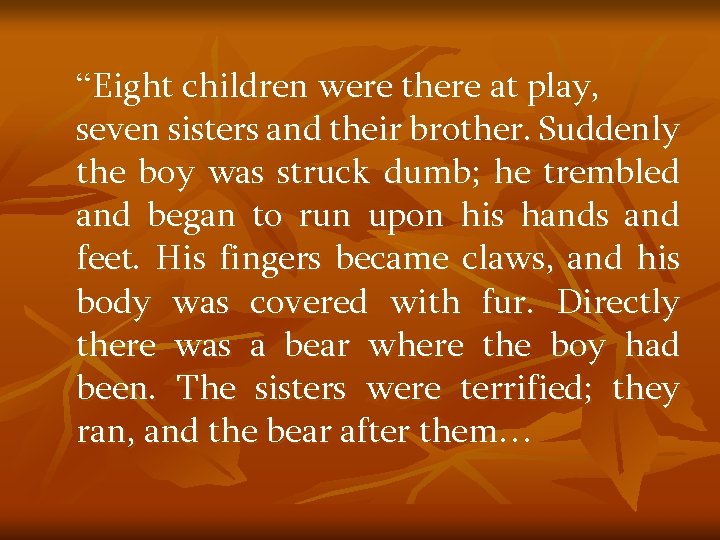 “Eight children were there at play, seven sisters and their brother. Suddenly the boy was struck dumb; he trembled and began to run upon his hands and feet. His fingers became claws, and his body was covered with fur. Directly there was a bear where the boy had been. The sisters were terrified; they ran, and the bear after them…